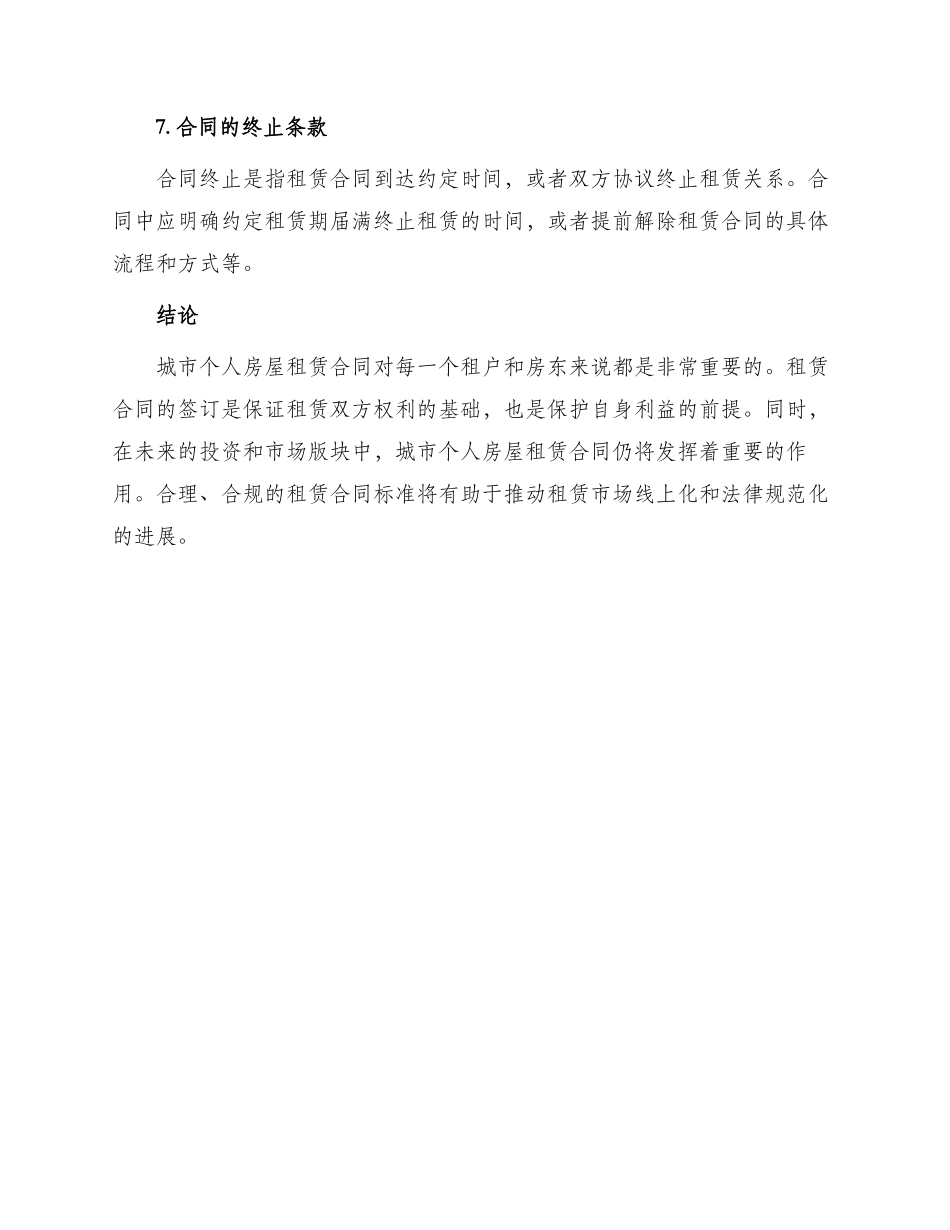 7. 合同的终止条款

合同终止是指租赁合同到达约定时间，或者双方协议终止租赁关系。合同中应明确约定租赁期届满终止租赁的时间，或者提前解除租赁合同的具体流程和方式等。

结论

城市个人房屋租赁合同对每一个租户和房东来说都是非常重要的。租赁合同的签订是保证租赁双方权利的基础，也是保护自身利益的前提。同时，在未来的投资和市场版块中，城市个人房屋租赁合同仍将发挥着重要的作用。合理、合规的租赁合同标准将有助于推动租赁市场线上化和法律规范化的进展。